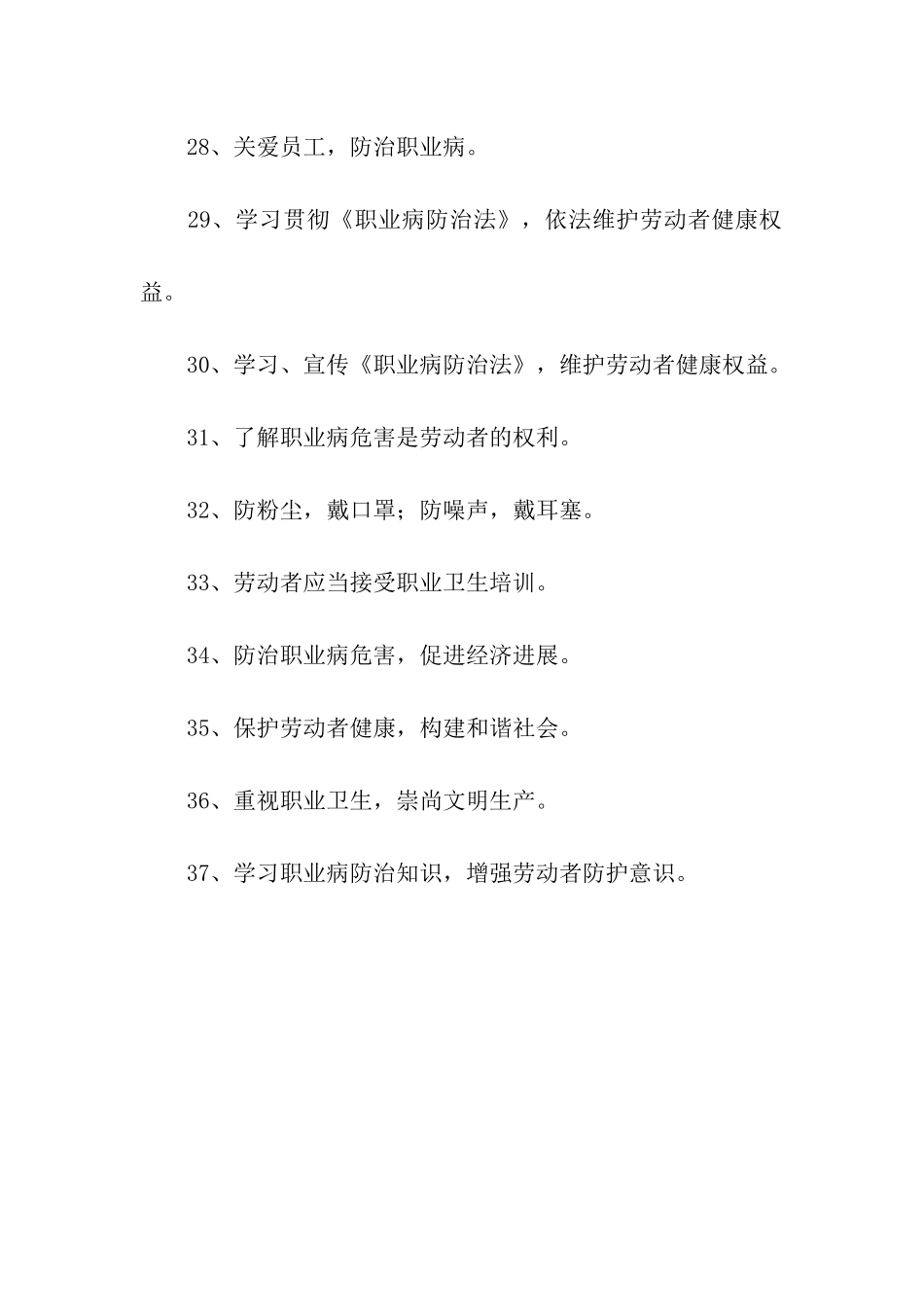 28、关爱员工，防治职业病。

29、学习贯彻《职业病防治法》，依法维护劳动者健康权益。

30、学习、宣传《职业病防治法》，维护劳动者健康权益。

31、了解职业病危害是劳动者的权利。

32、防粉尘，戴口罩；防噪声，戴耳塞。

33、劳动者应当接受职业卫生培训。

34、防治职业病危害，促进经济进展。

35、保护劳动者健康，构建和谐社会。

36、重视职业卫生，崇尚文明生产。

37、学习职业病防治知识，增强劳动者防护意识。